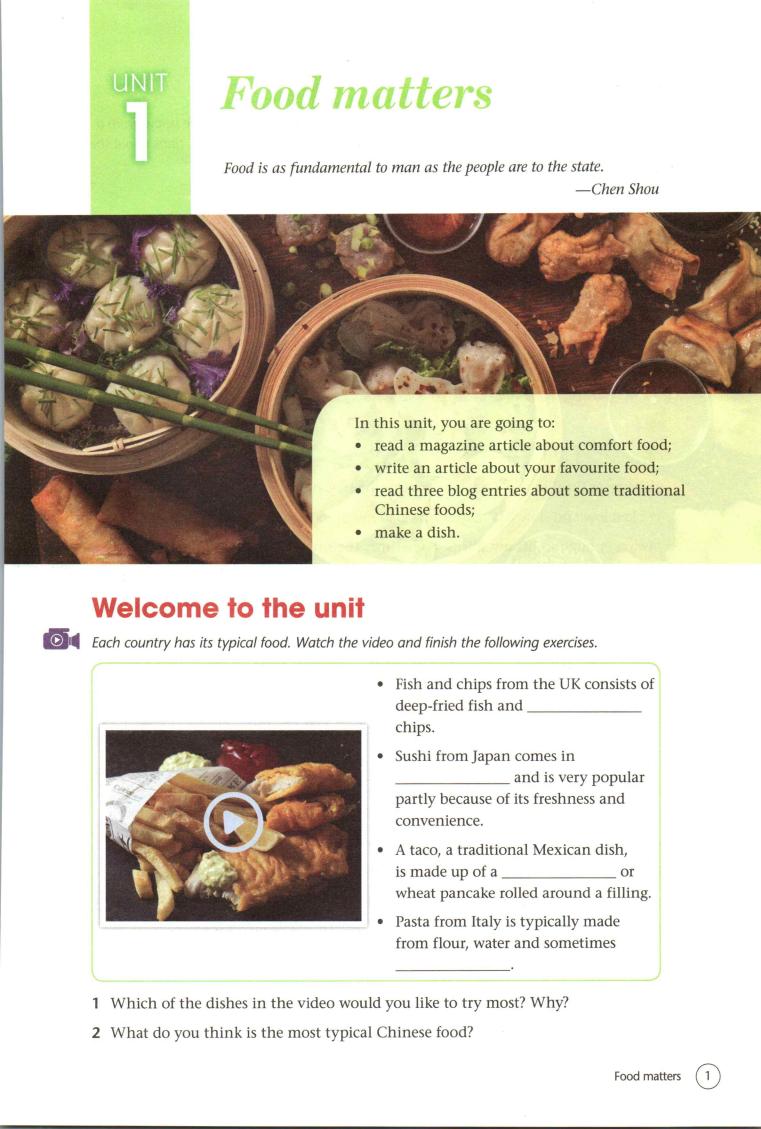 UNIT 1

Food matters

Food is as fundamental to man as the people are to the state.
—Chen Shou

In this unit, you are going to:
• read a magazine article about comfort food;
• write an article about your favourite food;
• read three blog entries about some traditional Chinese foods;
• make a dish.

Welcome to the unit

Each country has its typical food. Watch the video and finish the following exercises.

• Fish and chips from the UK consists of deep-fried fish and ______________ chips.
• Sushi from Japan comes in ______________ and is very popular partly because of its freshness and convenience.
• A taco, a traditional Mexican dish, is made up of a ______________ or wheat pancake rolled around a filling.
• Pasta from Italy is typically made from flour, water and sometimes ______________.

1 Which of the dishes in the video would you like to try most? Why?

2 What do you think is the most typical Chinese food?

Food matters 1